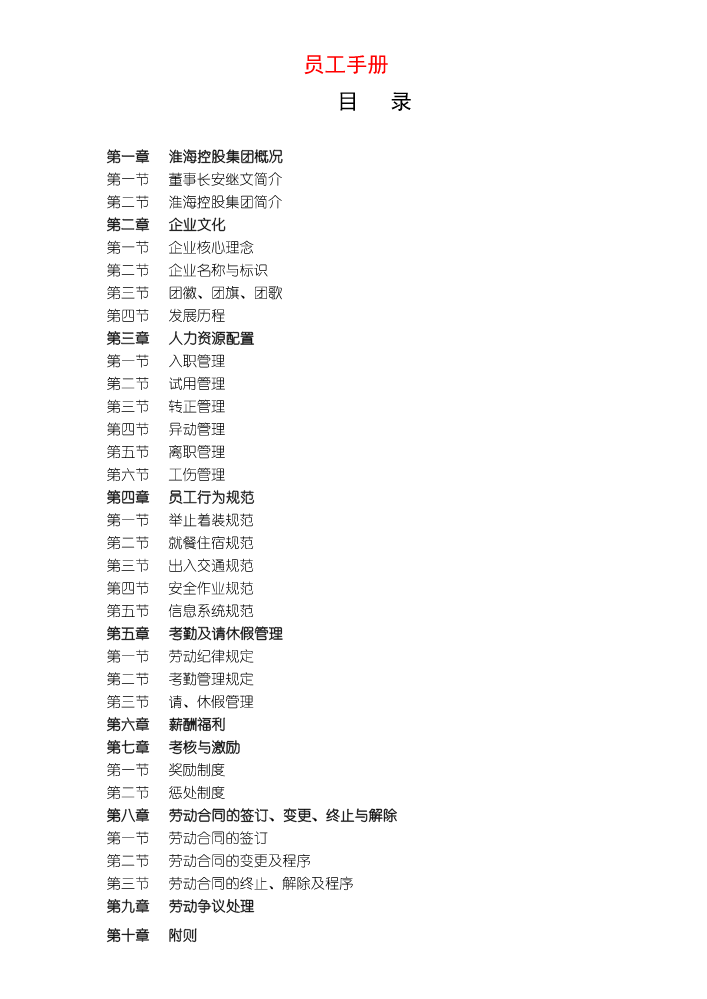 员工手册

目　录

第一章　淮海控股集团概况
第一节　董事长安继文简介
第二节　淮海控股集团简介
第二章　企业文化
第一节　企业核心理念
第二节　企业名称与标识
第三节　团徽、团旗、团歌
第四节　发展历程
第三章　人力资源配置
第一节　入职管理
第二节　试用管理
第三节　转正管理
第四节　异动管理
第五节　离职管理
第六节　工伤管理
第四章　员工行为规范
第一节　举止着装规范
第二节　就餐住宿规范
第三节　出入交通规范
第四节　安全作业规范
第五节　信息系统规范
第五章　考勤及请休假管理
第一节　劳动纪律规定
第二节　考勤管理规定
第三节　请、休假管理
第六章　薪酬福利
第七章　考核与激励
第一节　奖励制度
第二节　惩处制度
第八章　劳动合同的签订、变更、终止与解除
第一节　劳动合同的签订
第二节　劳动合同的变更及程序
第三节　劳动合同的终止、解除及程序
第九章　劳动争议处理
第十章　附则